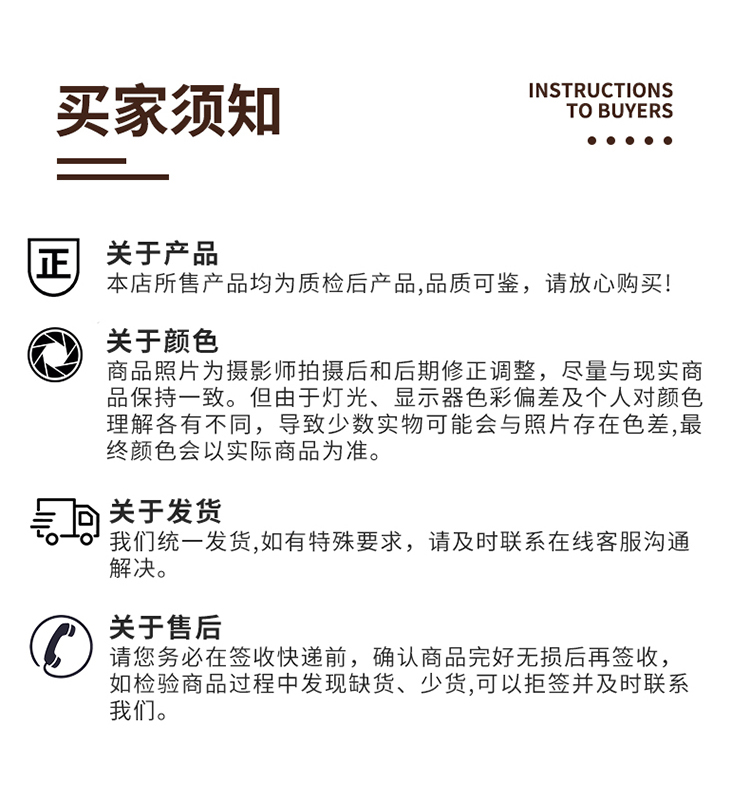 买家须知

INSTRUCTIONS
TO BUYERS

正

关于产品
本店所售产品均为质检后产品,品质可鉴，请放心购买!

关于颜色
商品照片为摄影师拍摄后和后期修正调整，尽量与现实商品保持一致。但由于灯光、显示器色彩偏差及个人对颜色理解各有不同，导致少数实物可能会与照片存在色差,最终颜色会以实际商品为准。

关于发货
我们统一发货,如有特殊要求，请及时联系在线客服沟通解决。

关于售后
请您务必在签收快递前，确认商品完好无损后再签收，如检验商品过程中发现缺货、少货,可以拒签并及时联系我们。